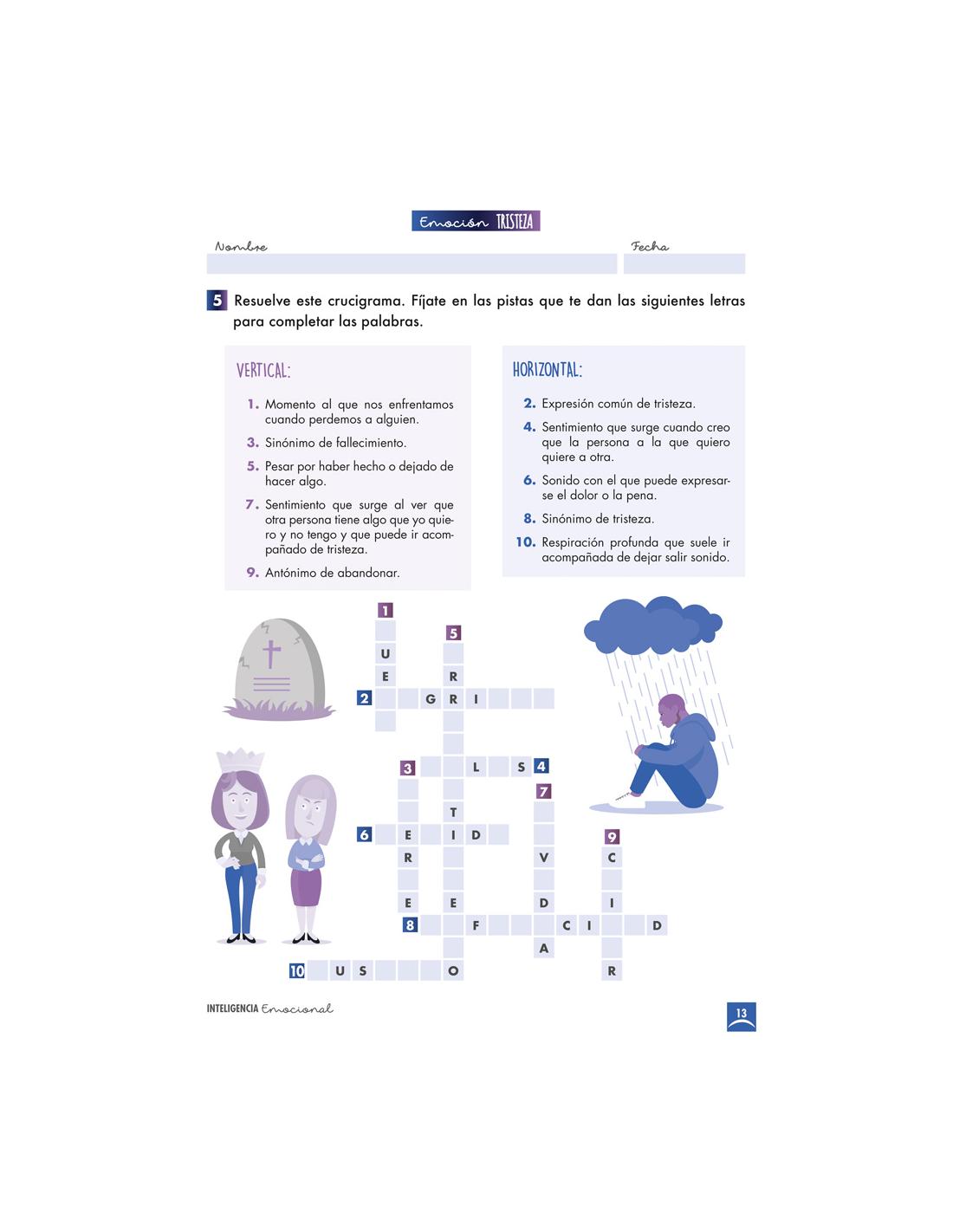 Emoción TRISTEZA

Nombre

Fecha

5 Resuelve este crucigrama. Fíjate en las pistas que te dan las siguientes letras para completar las palabras.

VERTICAL:

1. Momento al que nos enfrentamos cuando perdemos a alguien.

3. Sinónimo de fallecimiento.

5. Pesar por haber hecho o dejado de hacer algo.

7. Sentimiento que surge al ver que otra persona tiene algo que yo quiero y no tengo y que puede ir acompañado de tristeza.

9. Antónimo de abandonar.

HORIZONTAL:

2. Expresión común de tristeza.

4. Sentimiento que surge cuando creo que la persona a la que quiero quiere a otra.

6. Sonido con el que puede expresarse el dolor o la pena.

8. Sinónimo de tristeza.

10. Respiración profunda que suele ir acompañada de dejar salir sonido.

1
5
U
E R
2 G R I
3 L S 4
7
T
6 E I D
9
R V C
E E D I
8 F C I D
A
10 U S O R

INTELIGENCIA Emocional

13